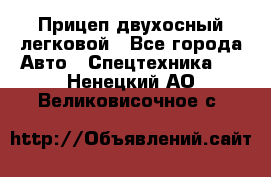 Прицеп двухосный легковой   Все города Авто   Спецтехника   Ненецкий АО Великовисочное с

http://Объявлений.сайт